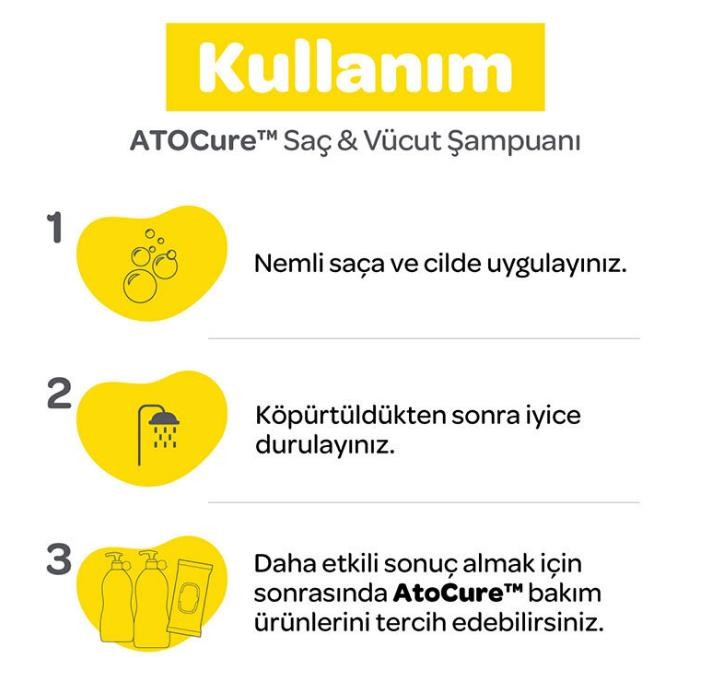 Kullanım

ATOCure™ Saç & Vücut Şampuanı

1

Nemli saça ve cilde uygulayınız.

2

Köpürtüldükten sonra iyice durulayınız.

3

Daha etkili sonuç almak için sonrasında AtoCure™ bakım ürünlerini tercih edebilirsiniz.